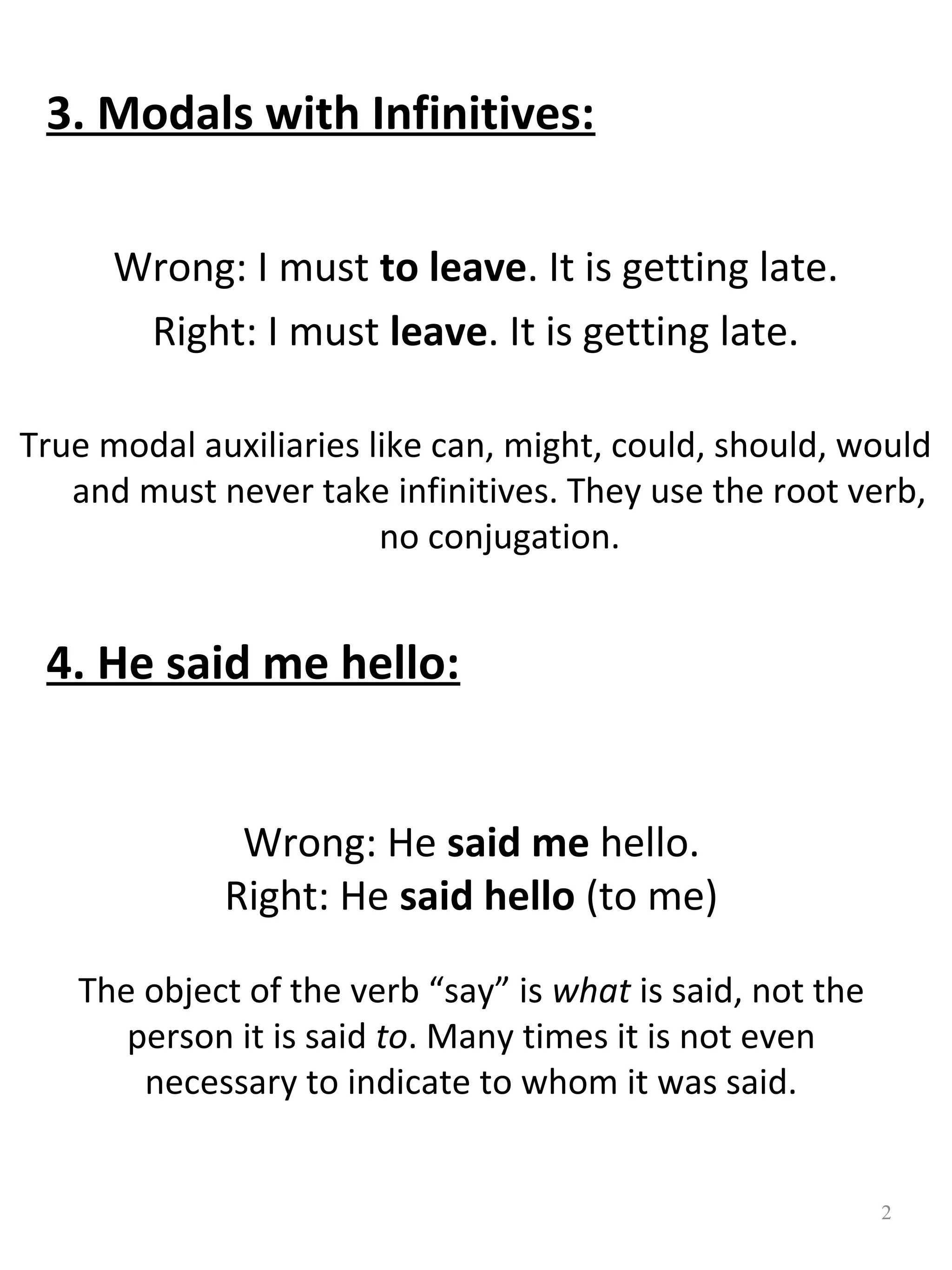 3. Modals with Infinitives:

Wrong: I must to leave. It is getting late.

Right: I must leave. It is getting late.

True modal auxiliaries like can, might, could, should, would and must never take infinitives. They use the root verb, no conjugation.

4. He said me hello:

Wrong: He said me hello.

Right: He said hello (to me)

The object of the verb "say" is what is said, not the person it is said to. Many times it is not even necessary to indicate to whom it was said.

2